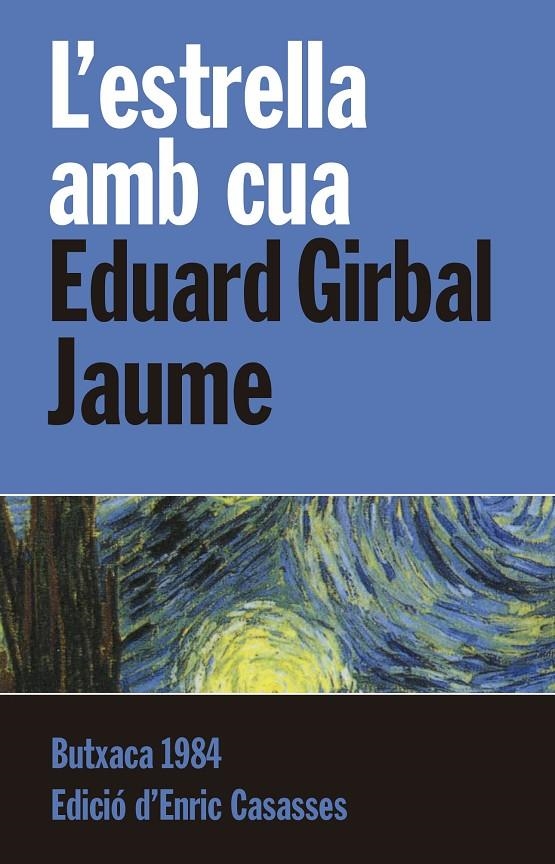 L'estrella amb cua
Eduard Girbal Jaume

Butxaca 1984
Edició d'Enric Casasses